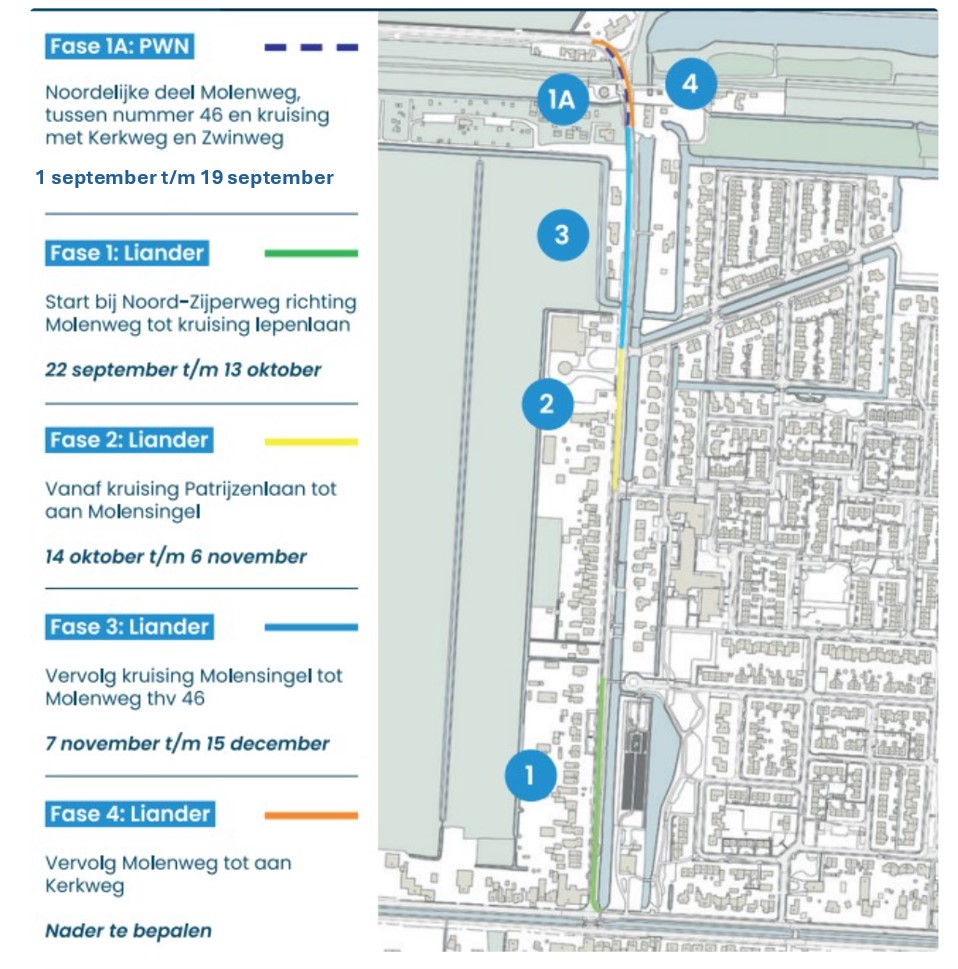 Fase 1A: PWN

Noordelijke deel Molenweg, tussen nummer 46 en kruising met Kerkweg en Zwinweg

1 september t/m 19 september

Fase 1: Liander

Start bij Noord-Zijperweg richting Molenweg tot kruising Iepenlaan

22 september t/m 13 oktober

Fase 2: Liander

Vanaf kruising Patrijzenlaan tot aan Molensingel

14 oktober t/m 6 november

Fase 3: Liander

Vervolg kruising Molensingel tot Molenweg thv 46

7 november t/m 15 december

Fase 4: Liander

Vervolg Molenweg tot aan Kerkweg

Nader te bepalen

1A

4

3

2

1